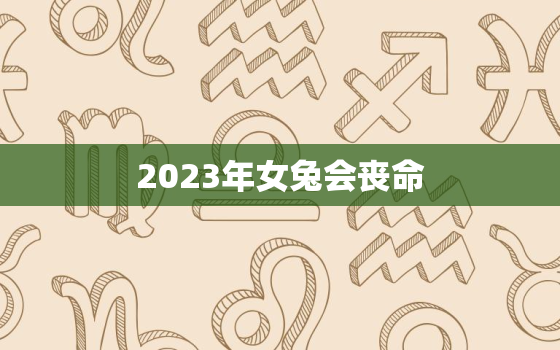 2023年女兔会丧命